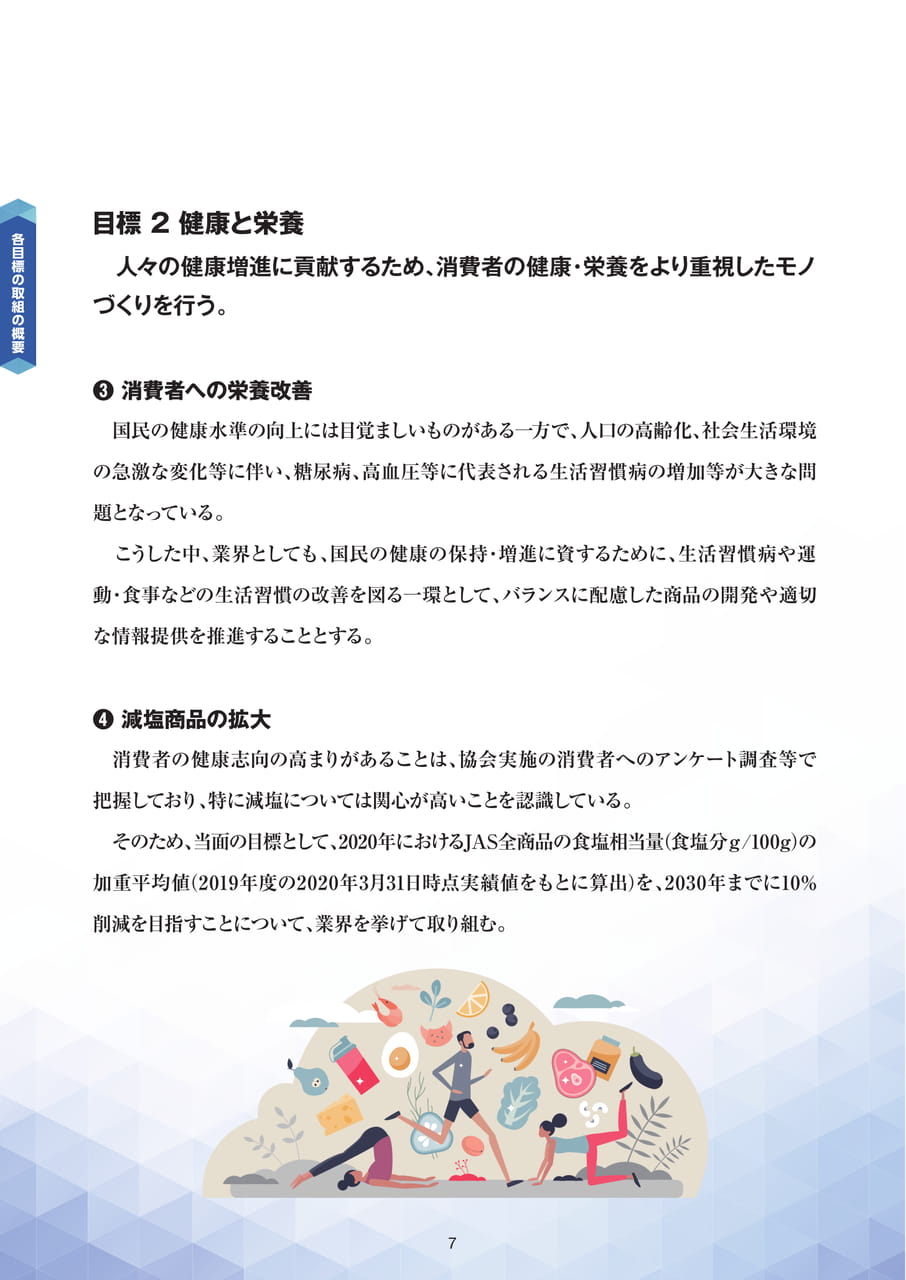 各目標の取組の概要

目標 2 健康と栄養

人々の健康増進に貢献するため、消費者の健康・栄養をより重視したモノづくりを行う。

❸ 消費者への栄養改善

国民の健康水準の向上には目覚ましいものがある一方で、人口の高齢化、社会生活環境の急激な変化等に伴い、糖尿病、高血圧等に代表される生活習慣病の増加等が大きな問題となっている。

こうした中、業界としても、国民の健康の保持・増進に資するために、生活習慣病や運動・食事などの生活習慣の改善を図る一環として、バランスに配慮した商品の開発や適切な情報提供を推進することとする。

❹ 減塩商品の拡大

消費者の健康志向の高まりがあることは、協会実施の消費者へのアンケート調査等で把握しており、特に減塩については関心が高いことを認識している。

そのため、当面の目標として、2020年におけるJAS全商品の食塩相当量(食塩分g/100g)の加重平均値(2019年度の2020年3月31日時点実績値をもとに算出)を、2030年までに10%削減を目指すことについて、業界を挙げて取り組む。

7